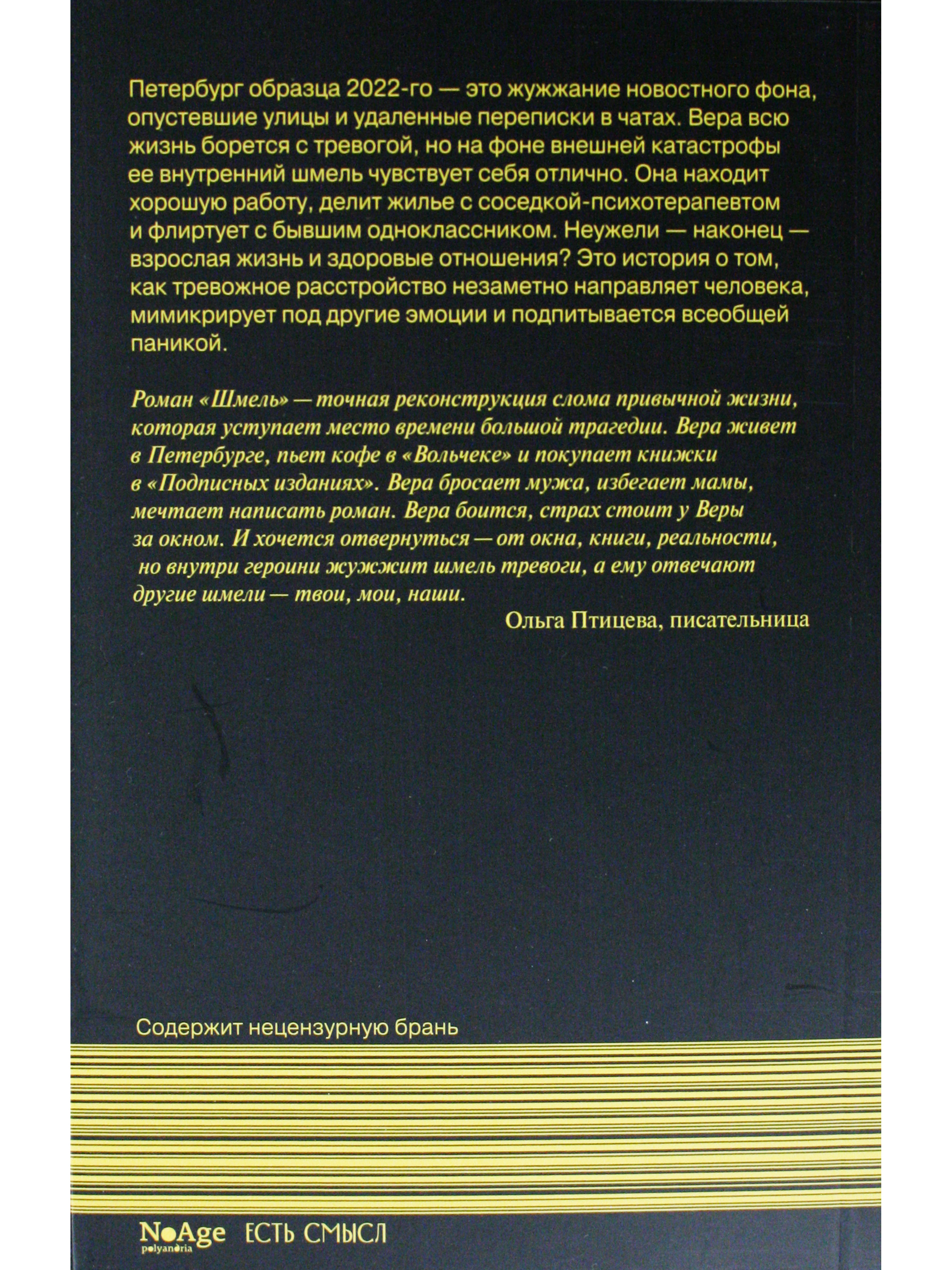 Петербург образца 2022-го — это жужжание новостного фона, опустевшие улицы и удаленные переписки в чатах. Вера всю жизнь борется с тревогой, но на фоне внешней катастрофы ее внутренний шмель чувствует себя отлично. Она находит хорошую работу, делит жилье с соседкой-психотерапевтом и флиртует с бывшим одноклассником. Неужели — наконец — взрослая жизнь и здоровые отношения? Это история о том, как тревожное расстройство незаметно направляет человека, мимикрирует под другие эмоции и подпитывается всеобщей паникой.

Роман «Шмель» — точная реконструкция слома привычной жизни, которая уступает место времени большой трагедии. Вера живет в Петербурге, пьет кофе в «Вольчеке» и покупает книжки в «Подписных изданиях». Вера бросает мужа, избегает мамы, мечтает написать роман. Вера боится, страх стоит у Веры за окном. И хочется отвернуться — от окна, книги, реальности, но внутри героини жужжит шмель тревоги, а ему отвечают другие шмели — твои, мои, наши.

Ольга Птицева, писательница

Содержит нецензурную брань

NoAge polyandria ЕСТЬ СМЫСЛ